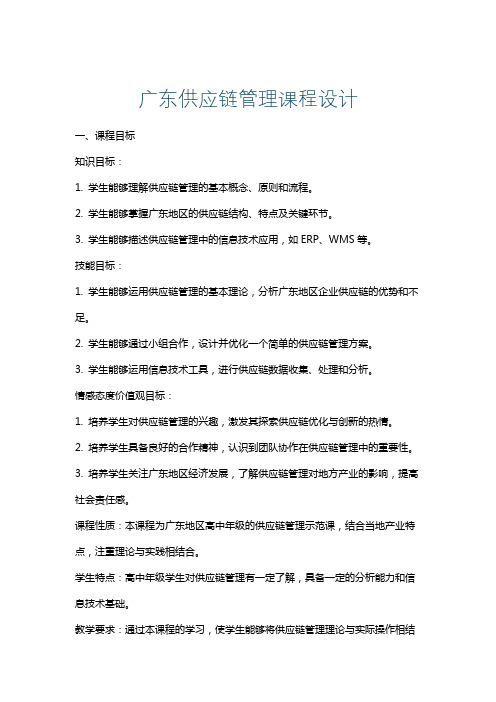 广东供应链管理课程设计

一、课程目标

知识目标：

1. 学生能够理解供应链管理的基本概念、原则和流程。

2. 学生能够掌握广东地区的供应链结构、特点及关键环节。

3. 学生能够描述供应链管理中的信息技术应用，如 ERP、WMS 等。

技能目标：

1. 学生能够运用供应链管理的基本理论，分析广东地区企业供应链的优势和不足。

2. 学生能够通过小组合作，设计并优化一个简单的供应链管理方案。

3. 学生能够运用信息技术工具，进行供应链数据收集、处理和分析。

情感态度价值观目标：

1. 培养学生对供应链管理的兴趣，激发其探索供应链优化与创新的热情。

2. 培养学生具备良好的合作精神，认识到团队协作在供应链管理中的重要性。

3. 培养学生关注广东地区经济发展，了解供应链管理对地方产业的影响，提高社会责任感。

课程性质：本课程为广东地区高中年级的供应链管理示范课，结合当地产业特点，注重理论与实践相结合。

学生特点：高中年级学生对供应链管理有一定了解，具备一定的分析能力和信息技术基础。

教学要求：通过本课程的学习，使学生能够将供应链管理理论与实际操作相结